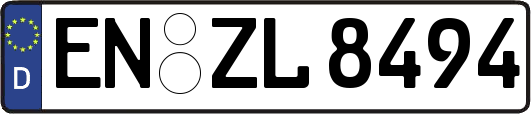 D
EN ZL 8494